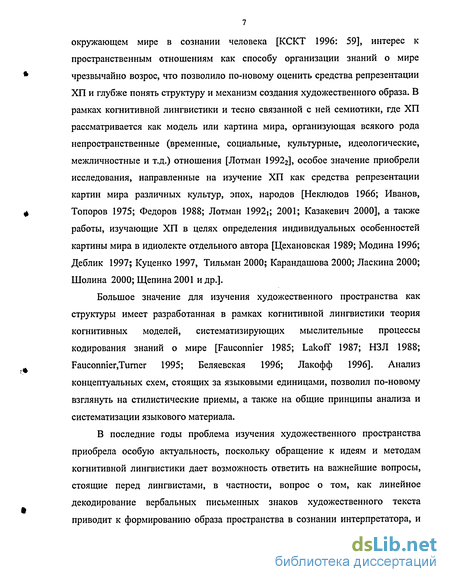 7

окружающем мире в сознании человека [КСКТ 1996: 59], интерес к пространственным отношениям как способу организации знаний о мире чрезвычайно возрос, что позволило по-новому оценить средства репрезентации ХП и глубже понять структуру и механизм создания художественного образа. В рамках когнитивной лингвистики и тесно связанной с ней семиотики, где ХП рассматривается как модель или картина мира, организующая всякого рода непространственные (временные, социальные, культурные, идеологические, межличностные и т.д.) отношения [Лотман $1992_2$], особое значение приобрели исследования, направленные на изучение ХП как средства репрезентации картин мира различных культур, эпох, народов [Неклюдов 1966; Иванов, Топоров 1975; Федоров 1988; Лотман $1992_1$; 2001; Казакевич 2000], а также работы, изучающие ХП в целях определения индивидуальных особенностей картины мира в идиолекте отдельного автора [Цехановская 1989; Модина 1996; Деблик 1997; Куценко 1997, Тильман 2000; Карандашова 2000; Ласкина 2000; Шолина 2000; Щепина 2001 и др.].

Большое значение для изучения художественного пространства как структуры имеет разработанная в рамках когнитивной лингвистики теория когнитивных моделей, систематизирующих мыслительные процессы кодирования знаний о мире [Fauconnier 1985; Lakoff 1987; НЗЛ 1988; Fauconnier,Turner 1995; Беляевская 1996; Лакофф 1996]. Анализ концептуальных схем, стоящих за языковыми единицами, позволил по-новому взглянуть на стилистические приемы, а также на общие принципы анализа и систематизации языкового материала.

В последние годы проблема изучения художественного пространства приобрела особую актуальность, поскольку обращение к идеям и методам когнитивной лингвистики дает возможность ответить на важнейшие вопросы, стоящие перед лингвистами, в частности, вопрос о том, как линейное декодирование вербальных письменных знаков художественного текста приводит к формированию образа пространства в сознании интерпретатора, и

dsLib.net
библиотека диссертаций